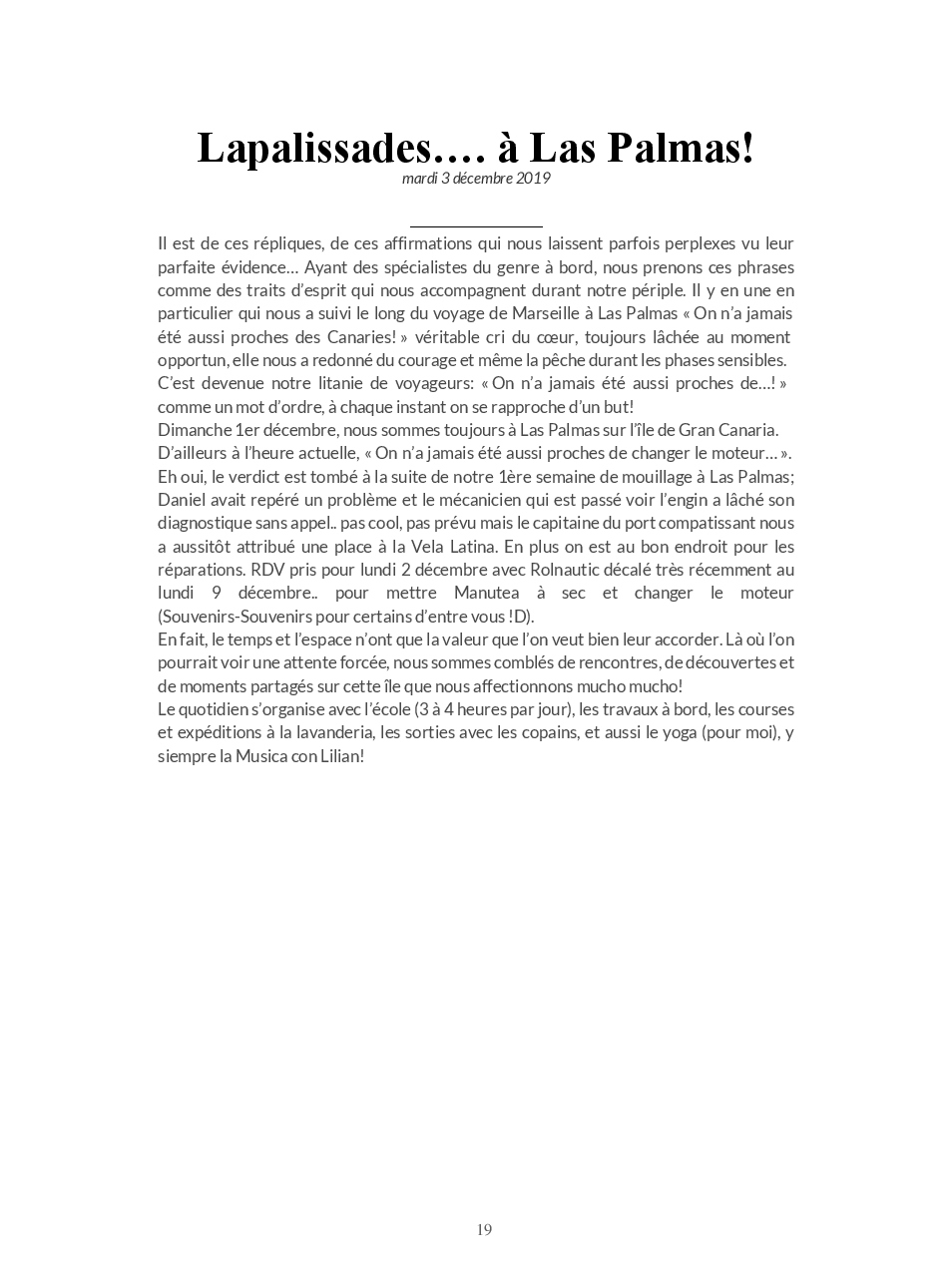 Lapalissades…. à Las Palmas!
mardi 3 décembre 2019

Il est de ces répliques, de ces affirmations qui nous laissent parfois perplexes vu leur parfaite évidence… Ayant des spécialistes du genre à bord, nous prenons ces phrases comme des traits d'esprit qui nous accompagnent durant notre périple. Il y en une en particulier qui nous a suivi le long du voyage de Marseille à Las Palmas « On n'a jamais été aussi proches des Canaries! » véritable cri du cœur, toujours lâchée au moment opportun, elle nous a redonné du courage et même la pêche durant les phases sensibles.
C'est devenue notre litanie de voyageurs: « On n'a jamais été aussi proches de…! » comme un mot d'ordre, à chaque instant on se rapproche d'un but!
Dimanche 1er décembre, nous sommes toujours à Las Palmas sur l'île de Gran Canaria.
D'ailleurs à l'heure actuelle, « On n'a jamais été aussi proches de changer le moteur… ».
Eh oui, le verdict est tombé à la suite de notre 1ère semaine de mouillage à Las Palmas; Daniel avait repéré un problème et le mécanicien qui est passé voir l'engin a lâché son diagnostique sans appel.. pas cool, pas prévu mais le capitaine du port compatissant nous a aussitôt attribué une place à la Vela Latina. En plus on est au bon endroit pour les réparations. RDV pris pour lundi 2 décembre avec Rolnautic décalé très récemment au lundi 9 décembre.. pour mettre Manutea à sec et changer le moteur (Souvenirs-Souvenirs pour certains d'entre vous !D).
En fait, le temps et l'espace n'ont que la valeur que l'on veut bien leur accorder. Là où l'on pourrait voir une attente forcée, nous sommes comblés de rencontres, de découvertes et de moments partagés sur cette île que nous affectionnons mucho mucho!
Le quotidien s'organise avec l'école (3 à 4 heures par jour), les travaux à bord, les courses et expéditions à la lavanderia, les sorties avec les copains, et aussi le yoga (pour moi), y siempre la Musica con Lilian!

19